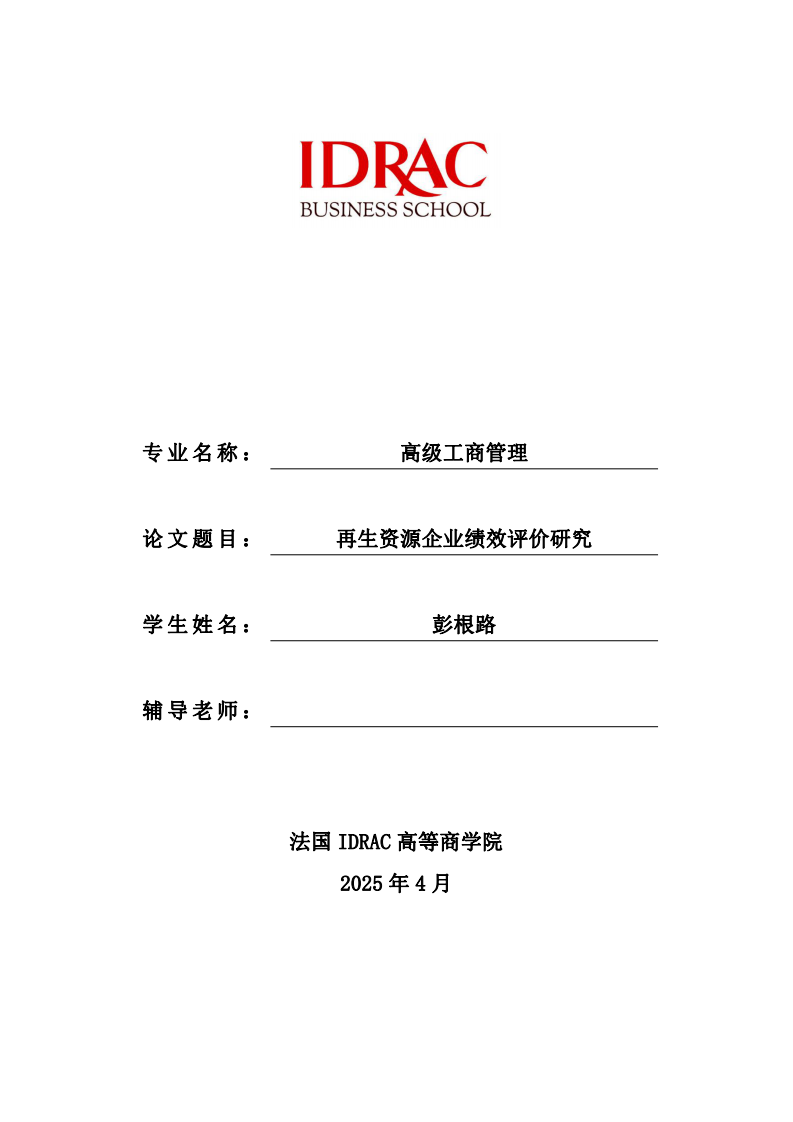 IDRAC
BUSINESS SCHOOL

专业名称： 高级工商管理

论文题目： 再生资源企业绩效评价研究

学生姓名： 彭根路

辅导老师：

法国 IDRAC 高等商学院
2025 年 4 月